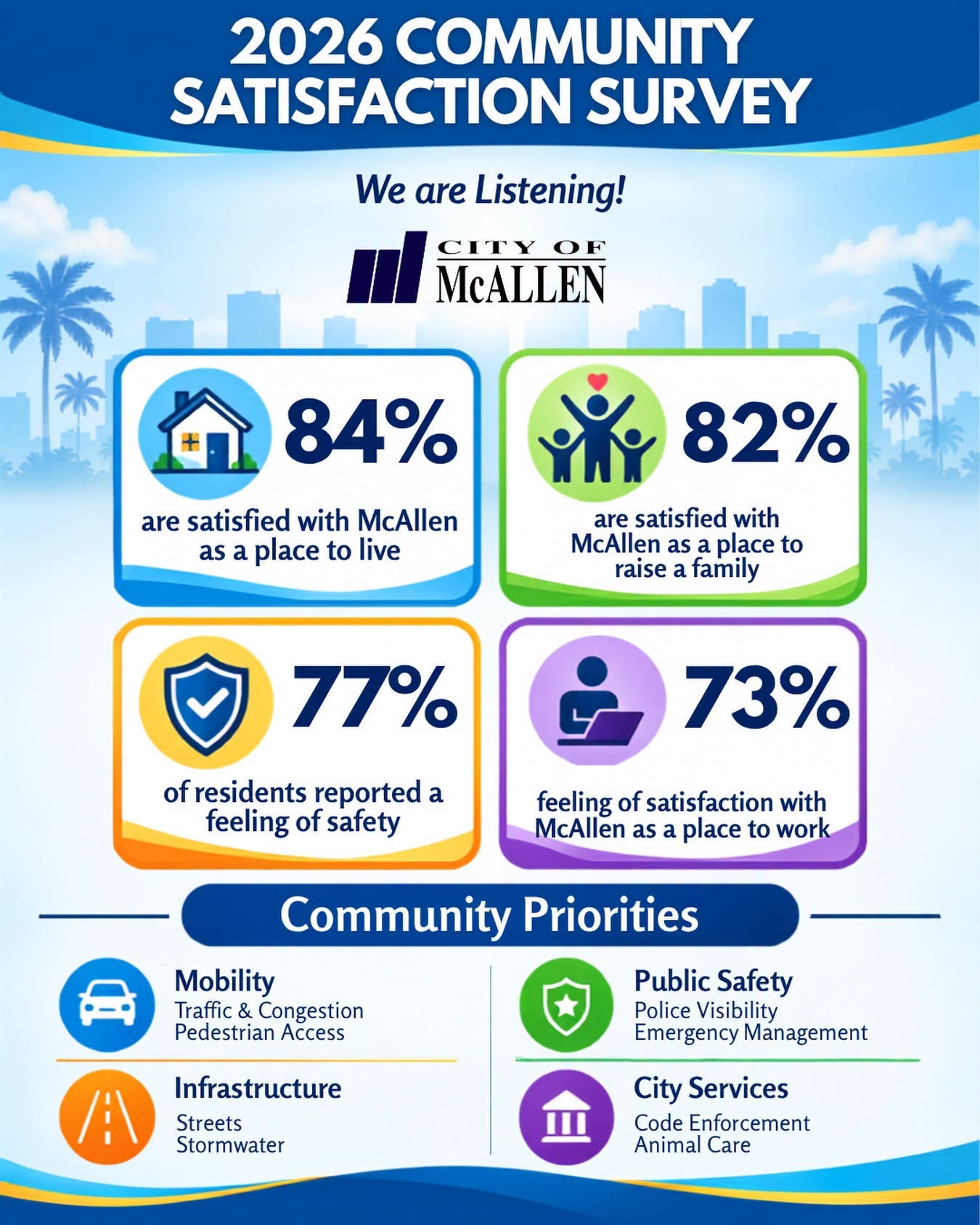 2026 COMMUNITY SATISFACTION SURVEY

We are Listening!

CITY OF McALLEN

84%
are satisfied with McAllen as a place to live

82%
are satisfied with McAllen as a place to raise a family

77%
of residents reported a feeling of safety

73%
feeling of satisfaction with McAllen as a place to work

Community Priorities

Mobility
Traffic & Congestion
Pedestrian Access

Infrastructure
Streets
Stormwater

Public Safety
Police Visibility
Emergency Management

City Services
Code Enforcement
Animal Care